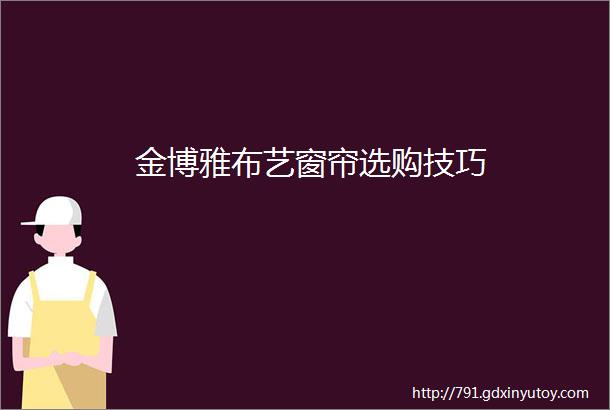 金博雅布艺窗帘选购技巧

http://791.gdxinyutoy.com